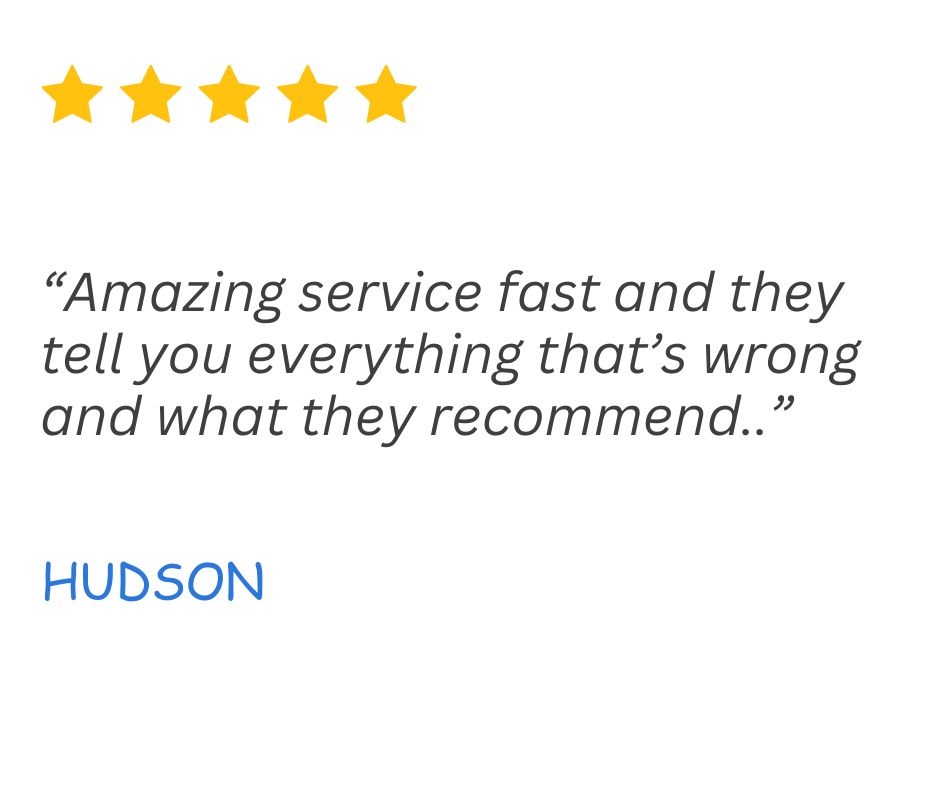 “Amazing service fast and they tell you everything that’s wrong and what they recommend..”

HUDSON